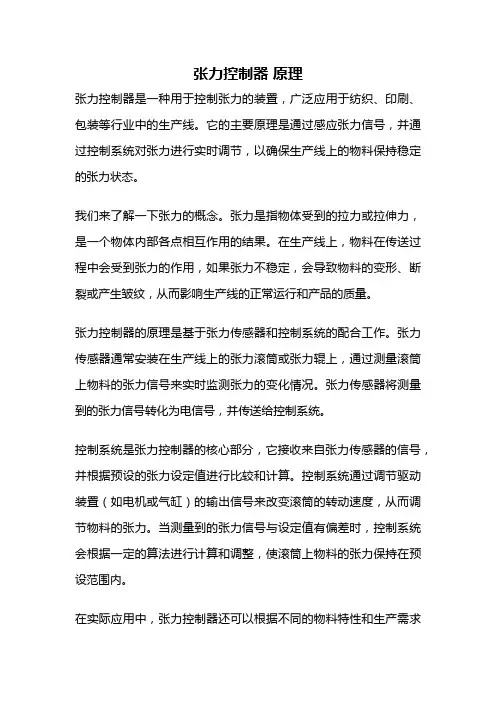 张力控制器 原理

张力控制器是一种用于控制张力的装置，广泛应用于纺织、印刷、包装等行业中的生产线。它的主要原理是通过感应张力信号，并通过控制系统对张力进行实时调节，以确保生产线上的物料保持稳定的张力状态。

我们来了解一下张力的概念。张力是指物体受到的拉力或拉伸力，是一个物体内部各点相互作用的结果。在生产线上，物料在传送过程中会受到张力的作用，如果张力不稳定，会导致物料的变形、断裂或产生皱纹，从而影响生产线的正常运行和产品的质量。

张力控制器的原理是基于张力传感器和控制系统的配合工作。张力传感器通常安装在生产线上的张力滚筒或张力辊上，通过测量滚筒上物料的张力信号来实时监测张力的变化情况。张力传感器将测量到的张力信号转化为电信号，并传送给控制系统。

控制系统是张力控制器的核心部分，它接收来自张力传感器的信号，并根据预设的张力设定值进行比较和计算。控制系统通过调节驱动装置（如电机或气缸）的输出信号来改变滚筒的转动速度，从而调节物料的张力。当测量到的张力信号与设定值有偏差时，控制系统会根据一定的算法进行计算和调整，使滚筒上物料的张力保持在预设范围内。

在实际应用中，张力控制器还可以根据不同的物料特性和生产需求